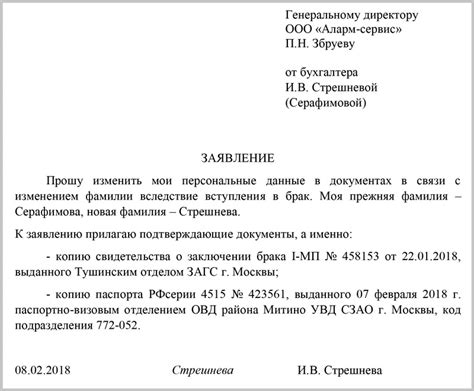 Генеральному директору
ООО «Аларм-сервис»
П.Н. Збруеву

от бухгалтера
И.В. Стрешневой
(Серафимовой)

ЗАЯВЛЕНИЕ

Прошу изменить мои персональные данные в документах в связи с изменением фамилии вследствие вступления в брак. Моя прежняя фамилия – Серафимова, новая фамилия – Стрешнева.

К заявлению прилагаю подтверждающие документы, а именно:

- копию свидетельства о заключении брака I-МП № 458153 от 22.01.2018, выданного Тушинским отделом ЗАГС г. Москвы;

- копию паспорта РФсерии 4515 № 423561, выданного 07 февраля 2018 г. паспортно-визовым отделением ОВД района Митино УВД СЗАО г. Москвы, код подразделения 772-052.

08.02.2018 Стрешнева И.В. Стрешнева